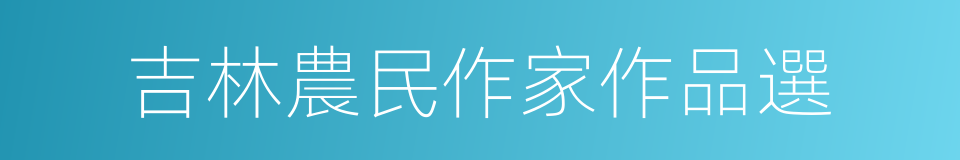 吉林農民作家作品選